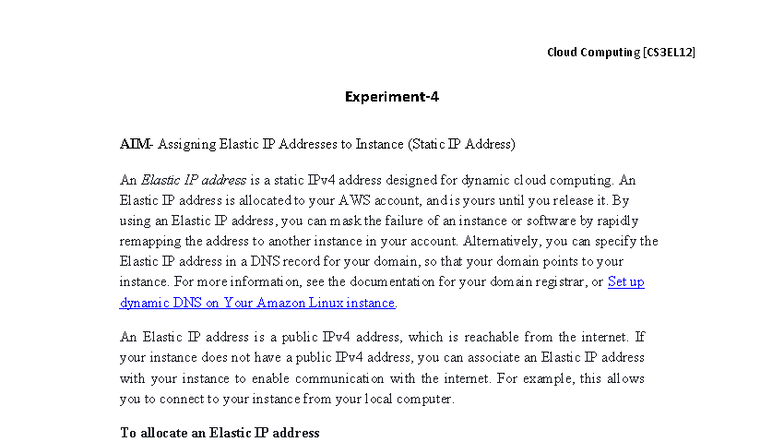 Cloud Computing [CS3EL12]

Experiment-4

AIM- Assigning Elastic IP Addresses to Instance (Static IP Address)

An Elastic IP address is a static IPv4 address designed for dynamic cloud computing. An Elastic IP address is allocated to your AWS account, and is yours until you release it. By using an Elastic IP address, you can mask the failure of an instance or software by rapidly remapping the address to another instance in your account. Alternatively, you can specify the Elastic IP address in a DNS record for your domain, so that your domain points to your instance. For more information, see the documentation for your domain registrar, or Set up dynamic DNS on Your Amazon Linux instance.

An Elastic IP address is a public IPv4 address, which is reachable from the internet. If your instance does not have a public IPv4 address, you can associate an Elastic IP address with your instance to enable communication with the internet. For example, this allows you to connect to your instance from your local computer.

To allocate an Elastic IP address